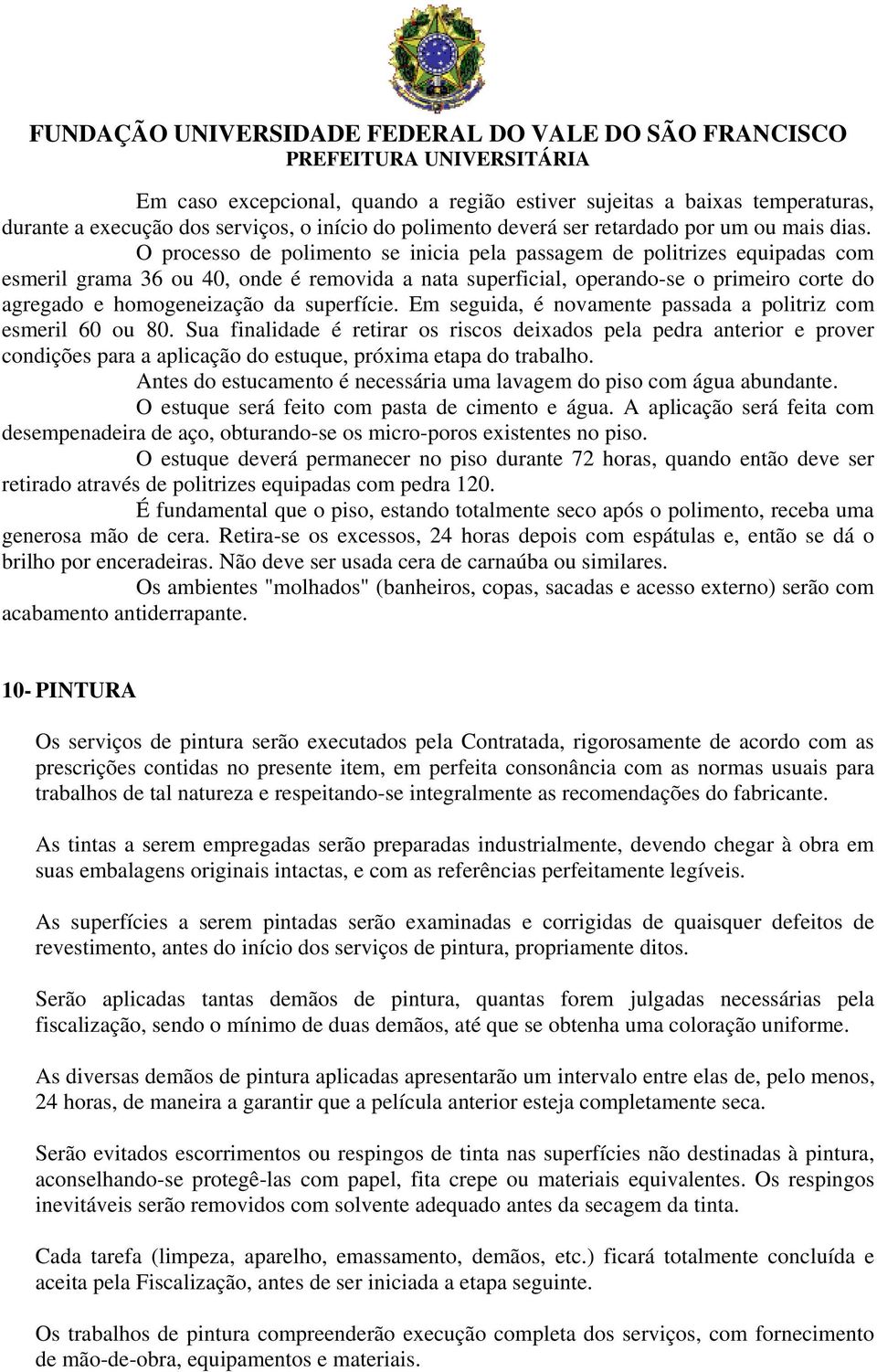 FUNDAÇÃO UNIVERSIDADE FEDERAL DO VALE DO SÃO FRANCISCO
PREFEITURA UNIVERSITÁRIA

Em caso excepcional, quando a região estiver sujeitas a baixas temperaturas, durante a execução dos serviços, o início do polimento deverá ser retardado por um ou mais dias.

O processo de polimento se inicia pela passagem de politrizes equipadas com esmeril grama 36 ou 40, onde é removida a nata superficial, operando-se o primeiro corte do agregado e homogeneização da superfície. Em seguida, é novamente passada a politriz com esmeril 60 ou 80. Sua finalidade é retirar os riscos deixados pela pedra anterior e prover condições para a aplicação do estuque, próxima etapa do trabalho.

Antes do estucamento é necessária uma lavagem do piso com água abundante.

O estuque será feito com pasta de cimento e água. A aplicação será feita com desempenadeira de aço, obturando-se os micro-poros existentes no piso.

O estuque deverá permanecer no piso durante 72 horas, quando então deve ser retirado através de politrizes equipadas com pedra 120.

É fundamental que o piso, estando totalmente seco após o polimento, receba uma generosa mão de cera. Retira-se os excessos, 24 horas depois com espátulas e, então se dá o brilho por enceradeiras. Não deve ser usada cera de carnaúba ou similares.

Os ambientes "molhados" (banheiros, copas, sacadas e acesso externo) serão com acabamento antiderrapante.

10- PINTURA

Os serviços de pintura serão executados pela Contratada, rigorosamente de acordo com as prescrições contidas no presente item, em perfeita consonância com as normas usuais para trabalhos de tal natureza e respeitando-se integralmente as recomendações do fabricante.

As tintas a serem empregadas serão preparadas industrialmente, devendo chegar à obra em suas embalagens originais intactas, e com as referências perfeitamente legíveis.

As superfícies a serem pintadas serão examinadas e corrigidas de quaisquer defeitos de revestimento, antes do início dos serviços de pintura, propriamente ditos.

Serão aplicadas tantas demãos de pintura, quantas forem julgadas necessárias pela fiscalização, sendo o mínimo de duas demãos, até que se obtenha uma coloração uniforme.

As diversas demãos de pintura aplicadas apresentarão um intervalo entre elas de, pelo menos, 24 horas, de maneira a garantir que a película anterior esteja completamente seca.

Serão evitados escorrimentos ou respingos de tinta nas superfícies não destinadas à pintura, aconselhando-se protegê-las com papel, fita crepe ou materiais equivalentes. Os respingos inevitáveis serão removidos com solvente adequado antes da secagem da tinta.

Cada tarefa (limpeza, aparelho, emassamento, demãos, etc.) ficará totalmente concluída e aceita pela Fiscalização, antes de ser iniciada a etapa seguinte.

Os trabalhos de pintura compreenderão execução completa dos serviços, com fornecimento de mão-de-obra, equipamentos e materiais.